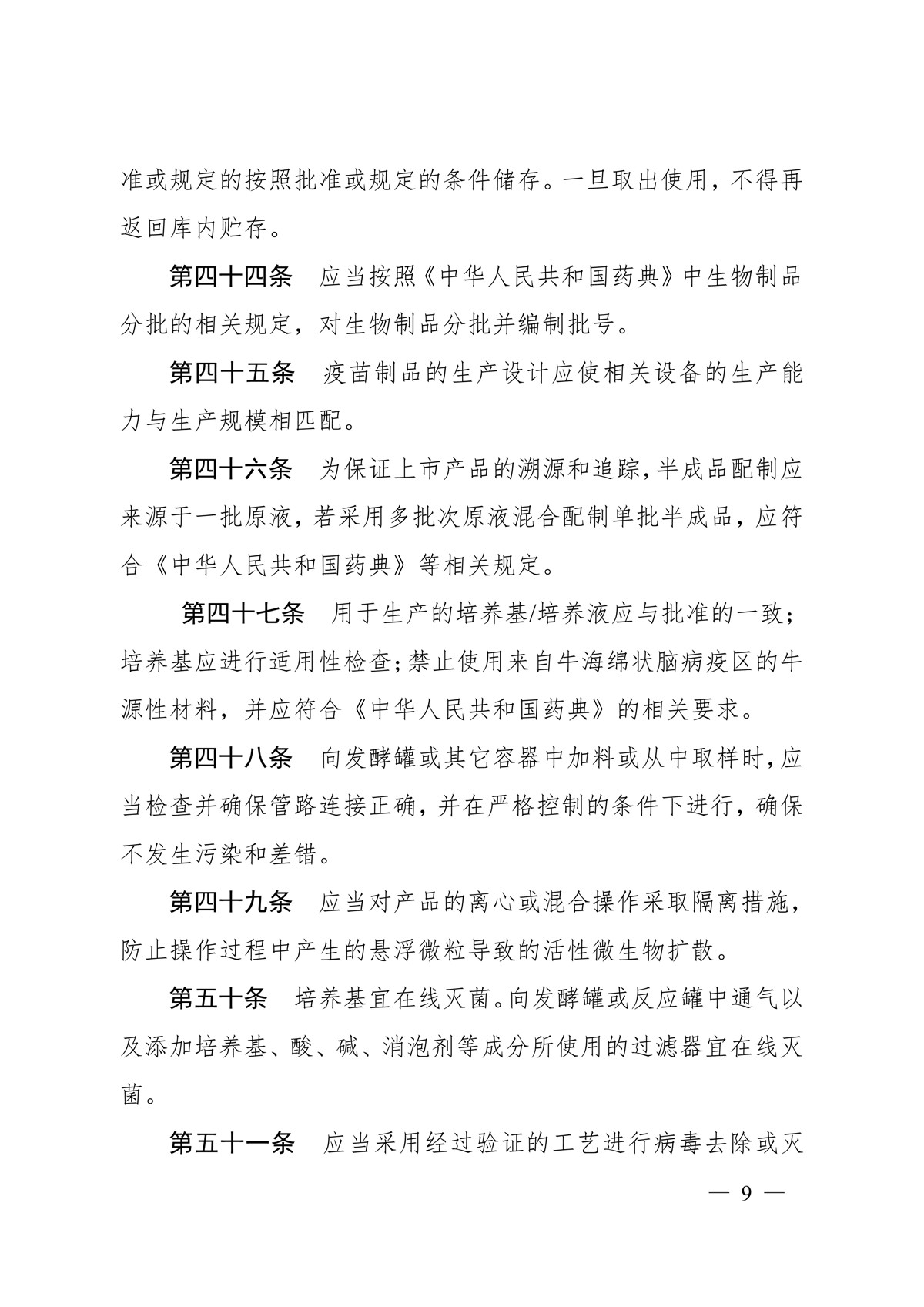 准或规定的按照批准或规定的条件储存。一旦取出使用，不得再返回库内贮存。

第四十四条　应当按照《中华人民共和国药典》中生物制品分批的相关规定，对生物制品分批并编制批号。

第四十五条　疫苗制品的生产设计应使相关设备的生产能力与生产规模相匹配。

第四十六条　为保证上市产品的溯源和追踪，半成品配制应来源于一批原液，若采用多批次原液混合配制单批半成品，应符合《中华人民共和国药典》等相关规定。

第四十七条　用于生产的培养基/培养液应与批准的一致；培养基应进行适用性检查；禁止使用来自牛海绵状脑病疫区的牛源性材料，并应符合《中华人民共和国药典》的相关要求。

第四十八条　向发酵罐或其它容器中加料或从中取样时，应当检查并确保管路连接正确，并在严格控制的条件下进行，确保不发生污染和差错。

第四十九条　应当对产品的离心或混合操作采取隔离措施，防止操作过程中产生的悬浮微粒导致的活性微生物扩散。

第五十条　培养基宜在线灭菌。向发酵罐或反应罐中通气以及添加培养基、酸、碱、消泡剂等成分所使用的过滤器宜在线灭菌。

第五十一条　应当采用经过验证的工艺进行病毒去除或灭

— 9 —